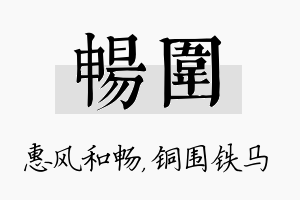 暢圍

惠风和畅，铜围铁马